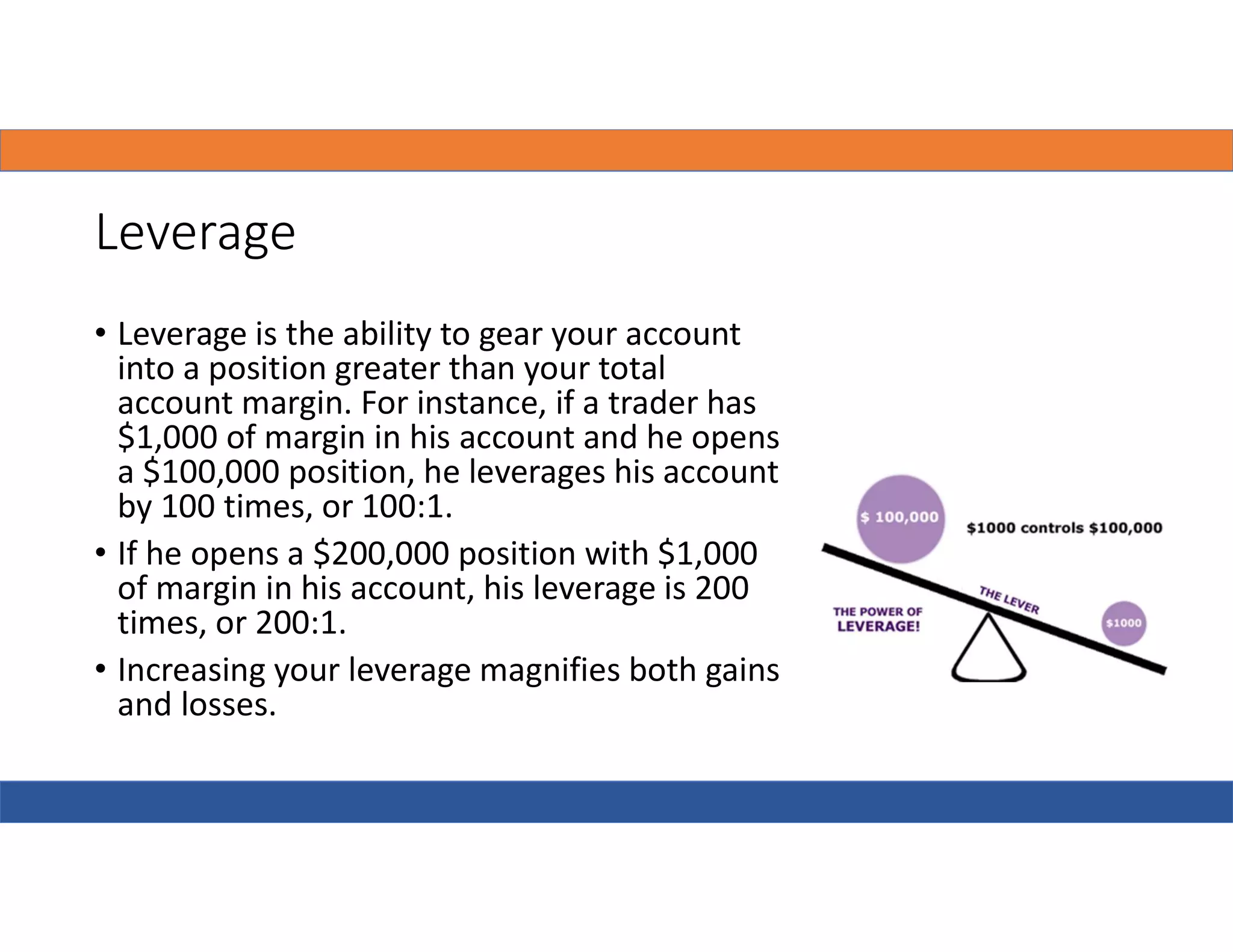 Leverage

• Leverage is the ability to gear your account into a position greater than your total account margin. For instance, if a trader has \$1,000 of margin in his account and he opens a \$100,000 position, he leverages his account by 100 times, or 100:1.

• If he opens a \$200,000 position with \$1,000 of margin in his account, his leverage is 200 times, or 200:1.

• Increasing your leverage magnifies both gains and losses.

\$ 100,000

\$1000 controls \$100,000

THE LEVER

THE POWER OF LEVERAGE!

\$1000